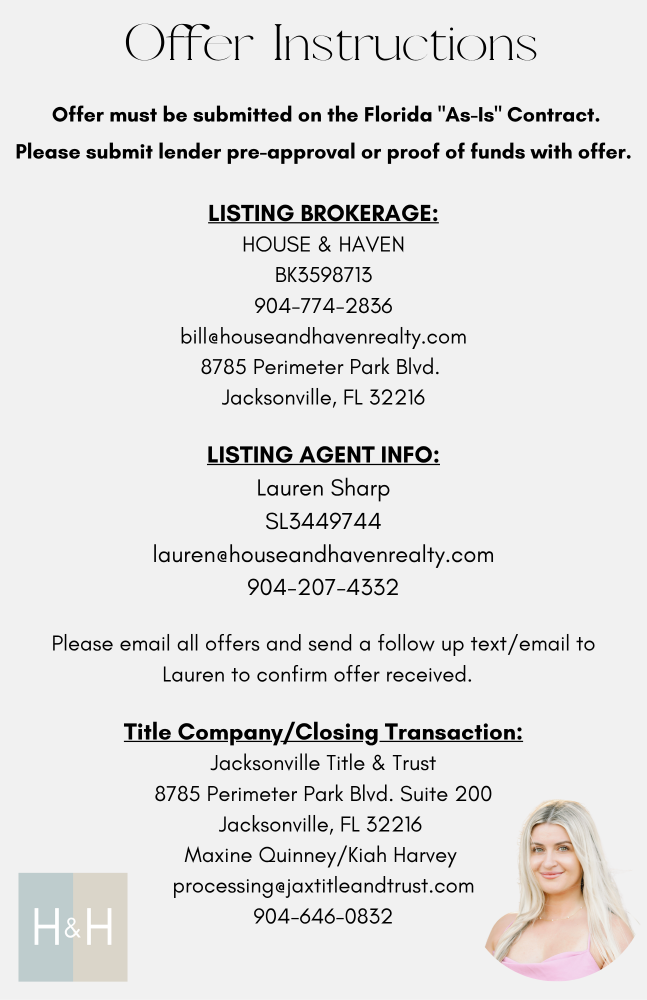 Offer Instructions

Offer must be submitted on the Florida "As-Is" Contract.

Please submit lender pre-approval or proof of funds with offer.

LISTING BROKERAGE:
HOUSE & HAVEN
BK3598713
904-774-2836
bill@houseandhavenrealty.com
8785 Perimeter Park Blvd.
Jacksonville, FL 32216

LISTING AGENT INFO:
Lauren Sharp
SL3449744
lauren@houseandhavenrealty.com
904-207-4332

Please email all offers and send a follow up text/email to Lauren to confirm offer received.

Title Company/Closing Transaction:
Jacksonville Title & Trust
8785 Perimeter Park Blvd. Suite 200
Jacksonville, FL 32216
Maxine Quinney/Kiah Harvey
processing@jaxtitleandtrust.com
904-646-0832

H&H